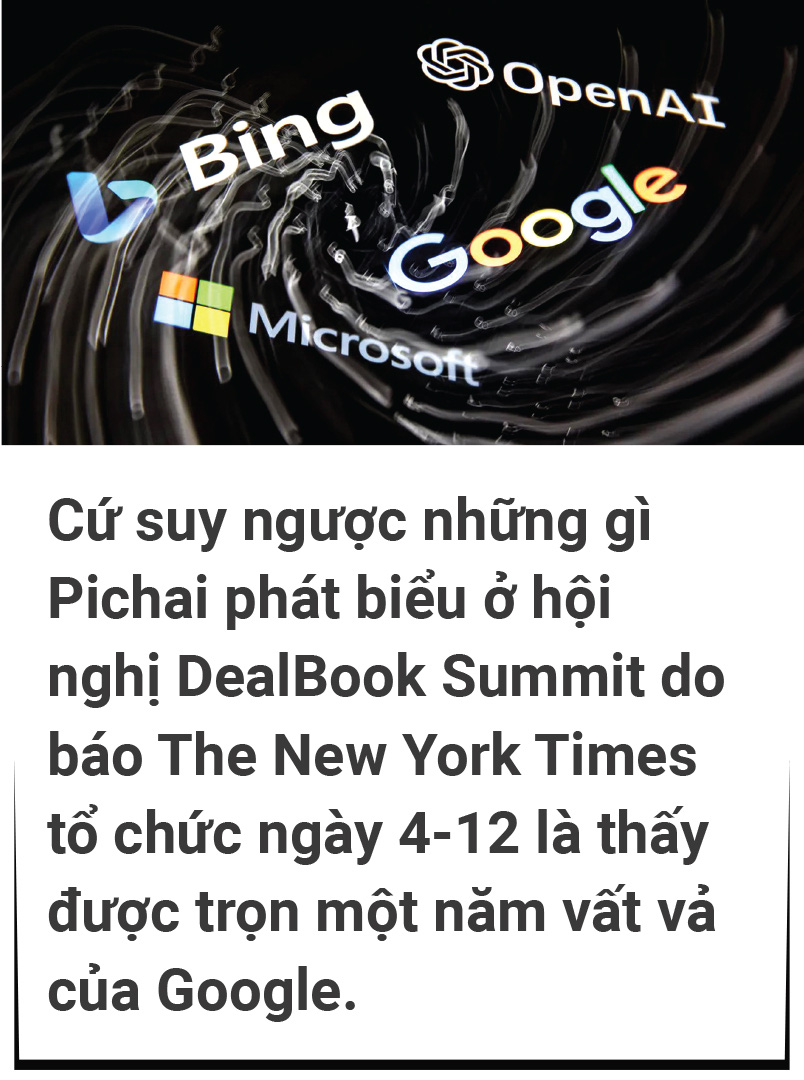 OpenAI

Bing

Google

Microsoft

Cứ suy ngược những gì Pichai phát biểu ở hội nghị DealBook Summit do báo The New York Times tổ chức ngày 4-12 là thấy được trọn một năm vất vả của Google.